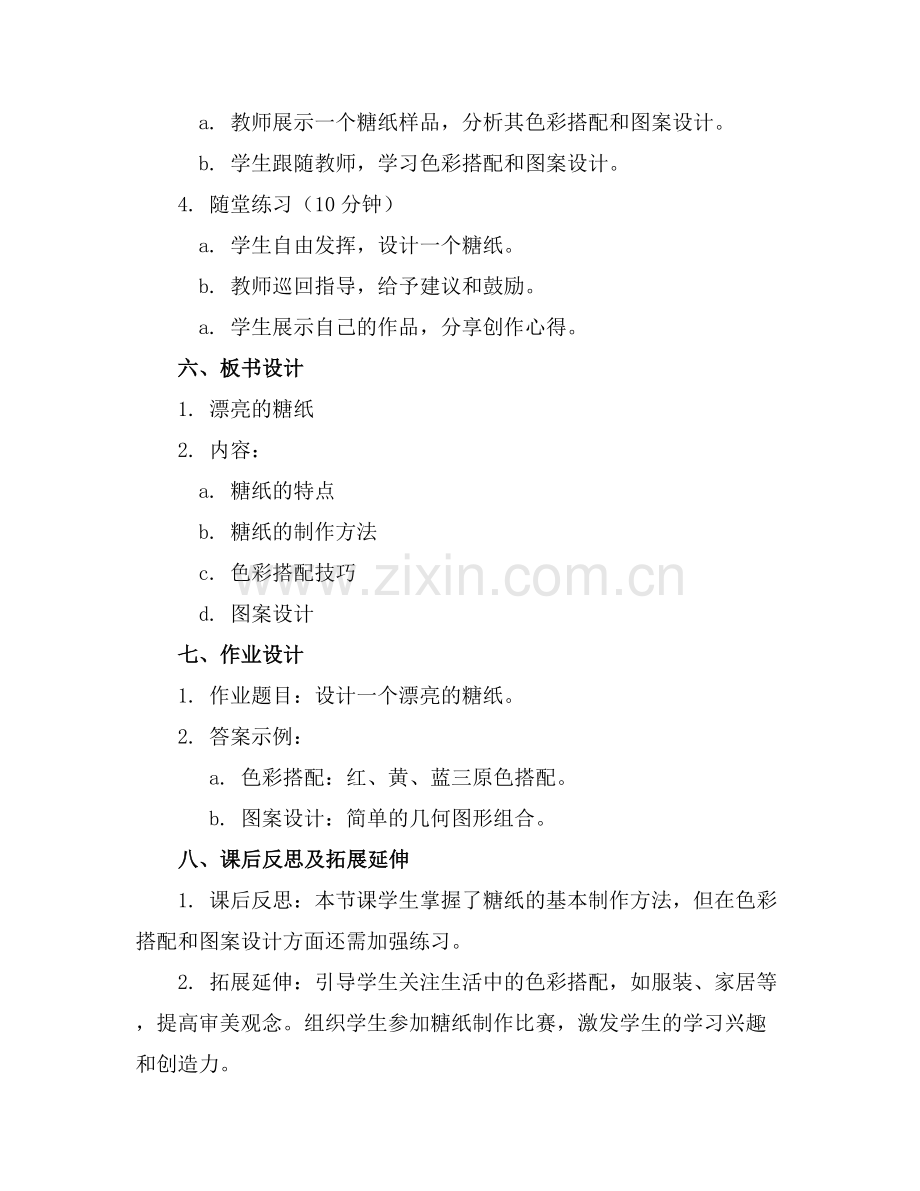 a. 教师展示一个糖纸样品，分析其色彩搭配和图案设计。

b. 学生跟随教师，学习色彩搭配和图案设计。

4. 随堂练习（10 分钟）

a. 学生自由发挥，设计一个糖纸。

b. 教师巡回指导，给予建议和鼓励。

a. 学生展示自己的作品，分享创作心得。

六、板书设计

1. 漂亮的糖纸

2. 内容：

a. 糖纸的特点

b. 糖纸的制作方法

c. 色彩搭配技巧

d. 图案设计

www.zixin.com.cn

七、作业设计

1. 作业题目：设计一个漂亮的糖纸。

2. 答案示例：

a. 色彩搭配：红、黄、蓝三原色搭配。

b. 图案设计：简单的几何图形组合。

八、课后反思及拓展延伸

1. 课后反思：本节课学生掌握了糖纸的基本制作方法，但在色彩搭配和图案设计方面还需加强练习。

2. 拓展延伸：引导学生关注生活中的色彩搭配，如服装、家居等，提高审美观念。组织学生参加糖纸制作比赛，激发学生的学习兴趣和创造力。